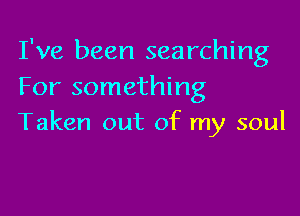 I've been searching
For something
Taken out of my soul